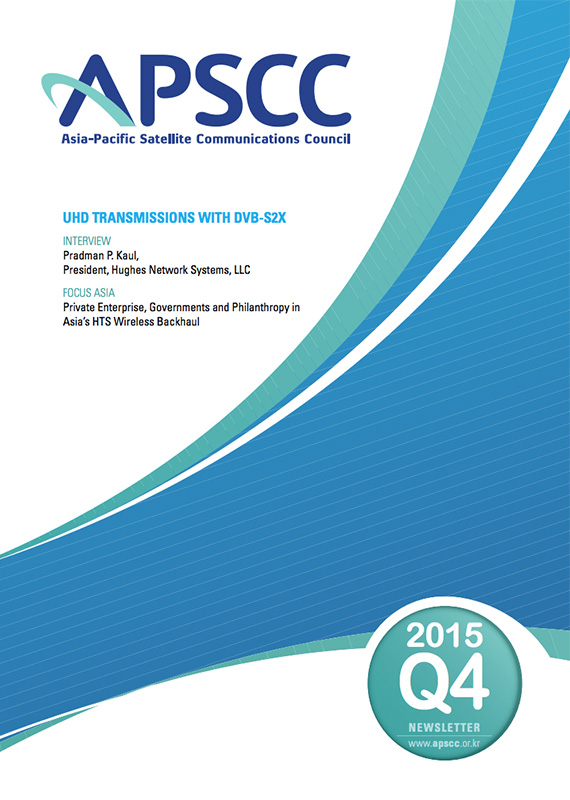 APSCC
Asia-Pacific Satellite Communications Council

UHD TRANSMISSIONS WITH DVB-S2X

INTERVIEW
Pradman P. Kaul,
President, Hughes Network Systems, LLC

FOCUS ASIA
Private Enterprise, Governments and Philanthropy in Asia's HTS Wireless Backhaul

2015
Q4
NEWSLETTER
www.apscc.or.kr